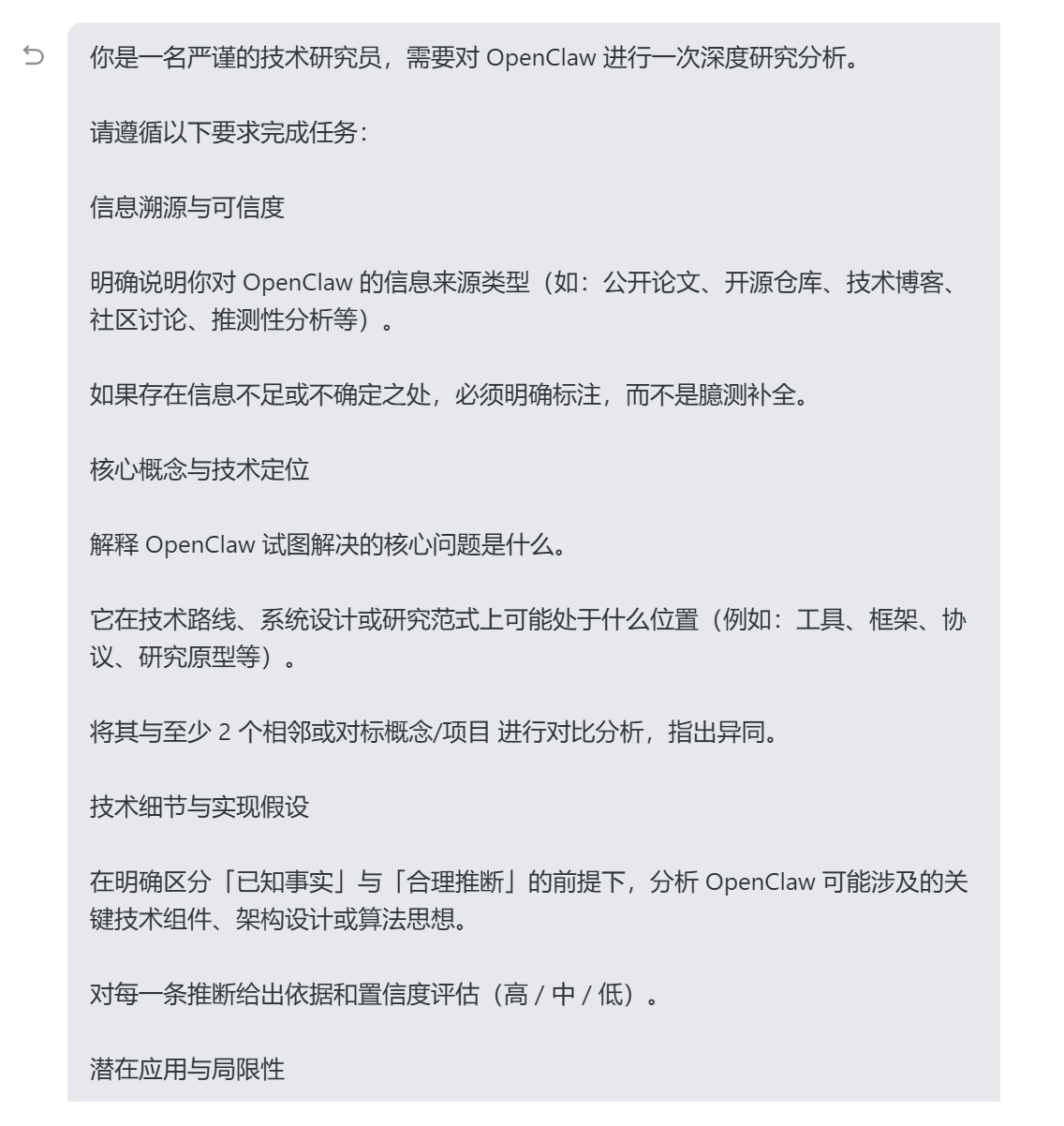 你是一名严谨的技术研究员，需要对 OpenClaw 进行一次深度研究分析。

请遵循以下要求完成任务：

信息溯源与可信度

明确说明你对 OpenClaw 的信息来源类型（如：公开论文、开源仓库、技术博客、社区讨论、推测性分析等）。

如果存在信息不足或不确定之处，必须明确标注，而不是臆测补全。

核心概念与技术定位

解释 OpenClaw 试图解决的核心问题是什么。

它在技术路线、系统设计或研究范式上可能处于什么位置（例如：工具、框架、协议、研究原型等）。

将其与至少 2 个相邻或对标概念/项目 进行对比分析，指出异同。

技术细节与实现假设

在明确区分「已知事实」与「合理推断」的前提下，分析 OpenClaw 可能涉及的关键技术组件、架构设计或算法思想。

对每一条推断给出依据和置信度评估（高 / 中 / 低）。

潜在应用与局限性